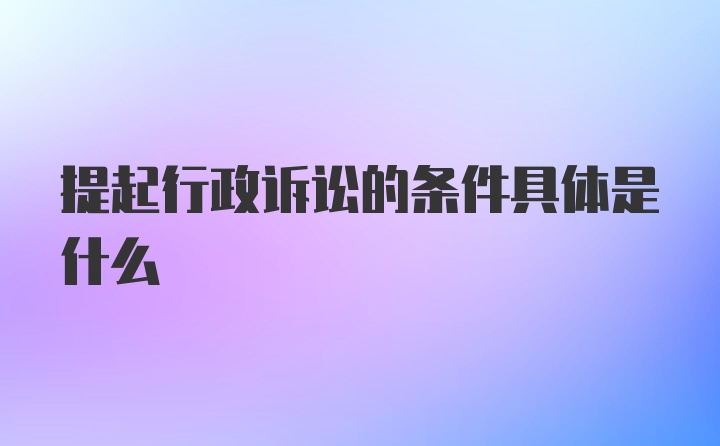 提起行政诉讼的条件具体是什么